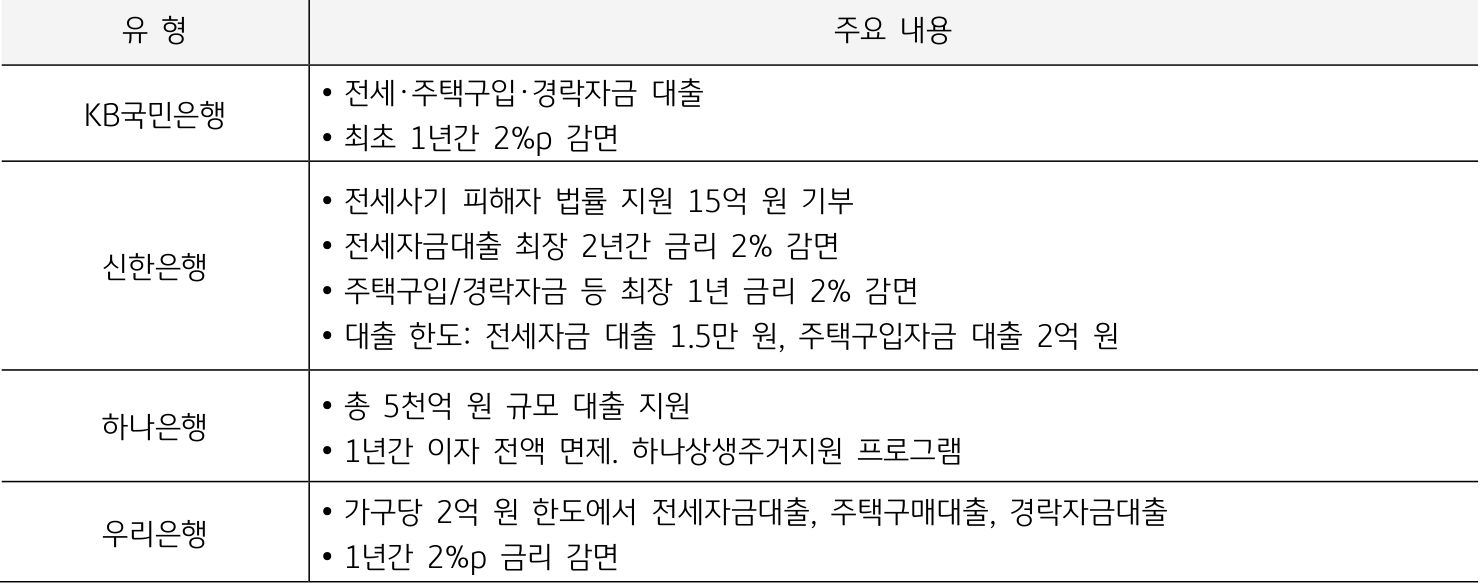 | 유 형 | 주요 내용 |
|---|---|
| KB국민은행 | • 전세·주택구입·경락자금 대출 • 최초 1년간 2%p 감면 |
| 신한은행 | • 전세사기 피해자 법률 지원 15억 원 기부 • 전세자금대출 최장 2년간 금리 2% 감면 • 주택구입/경락자금 등 최장 1년 금리 2% 감면 • 대출 한도: 전세자금 대출 1.5만 원, 주택구입자금 대출 2억 원 |
| 하나은행 | • 총 5천억 원 규모 대출 지원 • 1년간 이자 전액 면제. 하나상생주거지원 프로그램 |
| 우리은행 | • 가구당 2억 원 한도에서 전세자금대출, 주택구매대출, 경락자금대출 • 1년간 2%p 금리 감면 |